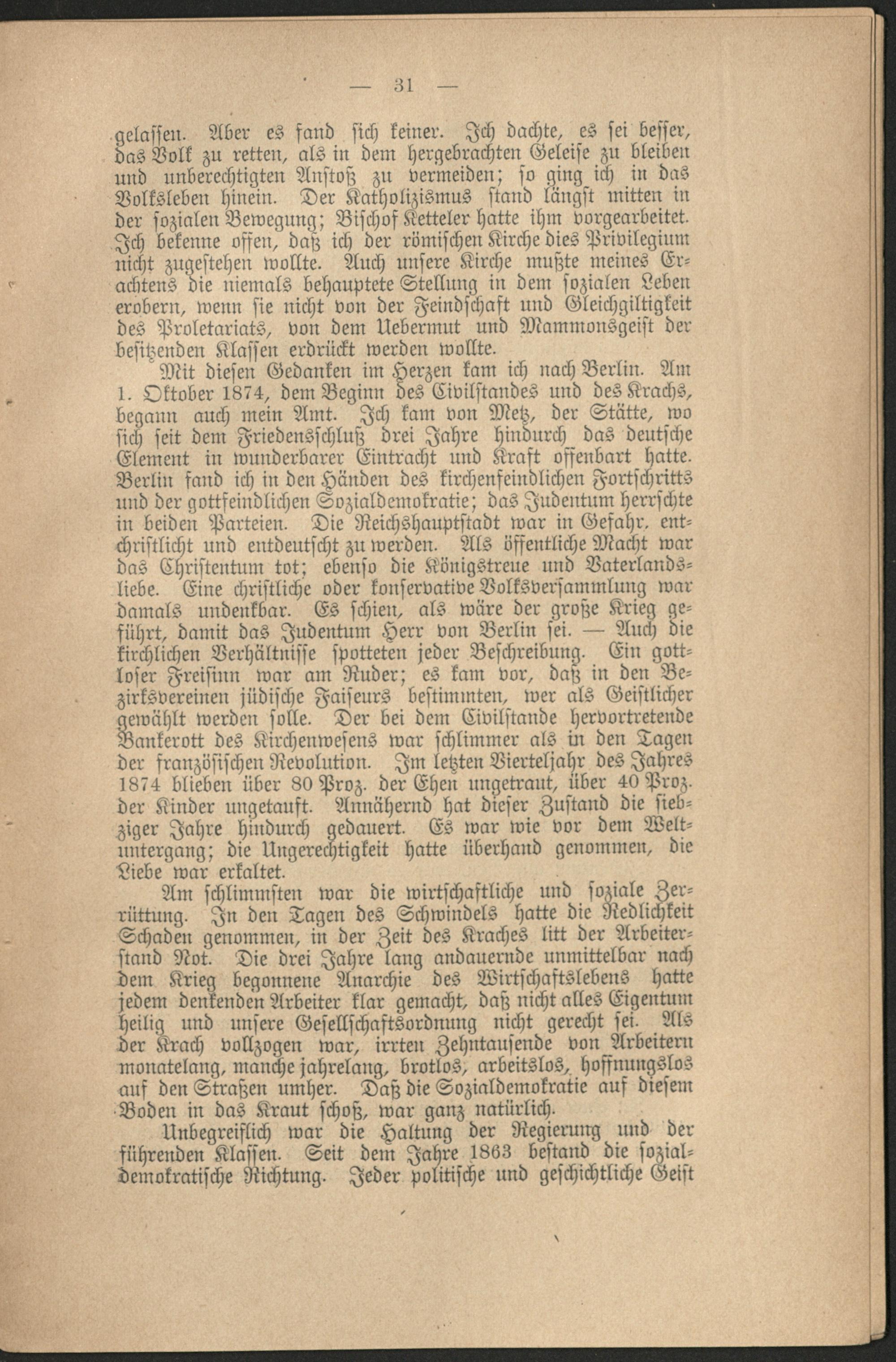 — 31 —

gelassen. Aber es fand sich keiner. Ich dachte, es sei besser, das Volk zu retten, als in dem hergebrachten Geleise zu bleiben und unberechtigten Anstoß zu vermeiden; so ging ich in das Volksleben hinein. Der Katholizismus stand längst mitten in der sozialen Bewegung; Bischof Ketteler hatte ihm vorgearbeitet. Ich bekenne offen, daß ich der römischen Kirche dies Privilegium nicht zugestehen wollte. Auch unsere Kirche mußte meines Erachtens die niemals behauptete Stellung in dem sozialen Leben erobern, wenn sie nicht von der Feindschaft und Gleichgiltigkeit des Proletariats, von dem Uebermut und Mammonsgeist der besitzenden Klassen erdrückt werden wollte.

Mit diesen Gedanken im Herzen kam ich nach Berlin. Am 1. Oktober 1874, dem Beginn des Civilstandes und des Krachs, begann auch mein Amt. Ich kam von Metz, der Stätte, wo sich seit dem Friedensschluß drei Jahre hindurch das deutsche Element in wunderbarer Eintracht und Kraft offenbart hatte. Berlin fand ich in den Händen des kirchenfeindlichen Fortschritts und der gottfeindlichen Sozialdemokratie; das Judentum herrschte in beiden Parteien. Die Reichshauptstadt war in Gefahr, entchristlicht und entdeutscht zu werden. Als öffentliche Macht war das Christentum tot; ebenso die Königstreue und Vaterlandsliebe. Eine christliche oder konservative Volksversammlung war damals undenkbar. Es schien, als wäre der große Krieg geführt, damit das Judentum Herr von Berlin sei. — Auch die kirchlichen Verhältnisse spotteten jeder Beschreibung. Ein gottloser Freisinn war am Ruder; es kam vor, daß in den Bezirksvereinen jüdische Faiseurs bestimmten, wer als Geistlicher gewählt werden solle. Der bei dem Civilstande hervortretende Bankerott des Kirchenwesens war schlimmer als in den Tagen der französischen Revolution. Im letzten Vierteljahr des Jahres 1874 blieben über 80 Proz. der Ehen ungetraut, über 40 Proz. der Kinder ungetauft. Annähernd hat dieser Zustand die siebziger Jahre hindurch gedauert. Es war wie vor dem Weltuntergang; die Ungerechtigkeit hatte überhand genommen, die Liebe war erkaltet.

Am schlimmsten war die wirtschaftliche und soziale Zerrüttung. In den Tagen des Schwindels hatte die Redlichkeit Schaden genommen, in der Zeit des Kraches litt der Arbeiterstand Not. Die drei Jahre lang andauernde unmittelbar nach dem Krieg begonnene Anarchie des Wirtschaftslebens hatte jedem denkenden Arbeiter klar gemacht, daß nicht alles Eigentum heilig und unsere Gesellschaftsordnung nicht gerecht sei. Als der Krach vollzogen war, irrten Zehntausende von Arbeitern monatelang, manche jahrelang, brotlos, arbeitslos, hoffnungslos auf den Straßen umher. Daß die Sozialdemokratie auf diesem Boden in das Kraut schoß, war ganz natürlich.

Unbegreiflich war die Haltung der Regierung und der führenden Klassen. Seit dem Jahre 1863 bestand die sozialdemokratische Richtung. Jeder politische und geschichtliche Geist